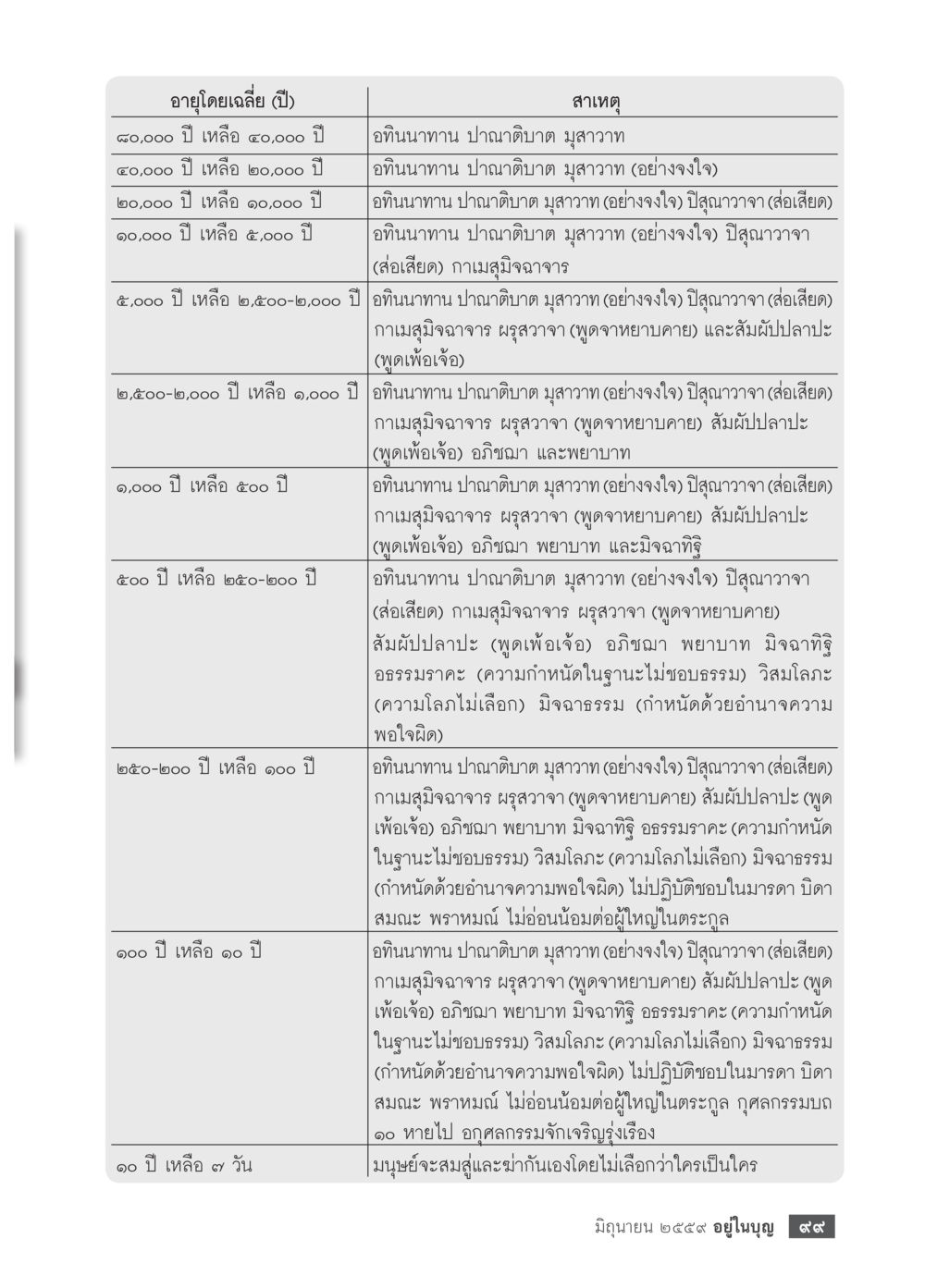 | อายุโดยเฉลี่ย (ปี) | สาเหตุ |
|---|---|
| ๘๐,๐๐๐ ปี เหลือ ๔๐,๐๐๐ ปี | อทินนาทาน ปาณาติบาต มุสาวาท |
| ๔๐,๐๐๐ ปี เหลือ ๒๐,๐๐๐ ปี | อทินนาทาน ปาณาติบาต มุสาวาท (อย่างจงใจ) |
| ๒๐,๐๐๐ ปี เหลือ ๑๐,๐๐๐ ปี | อทินนาทาน ปาณาติบาต มุสาวาท (อย่างจงใจ) ปิสุณาวาจา (ส่อเสียด) |
| ๑๐,๐๐๐ ปี เหลือ ๕,๐๐๐ ปี | อทินนาทาน ปาณาติบาต มุสาวาท (อย่างจงใจ) ปิสุณาวาจา (ส่อเสียด) กาเมสุมิจฉาจาร |
| ๕,๐๐๐ ปี เหลือ ๒,๕๐๐-๒,๐๐๐ ปี | อทินนาทาน ปาณาติบาต มุสาวาท (อย่างจงใจ) ปิสุณาวาจา (ส่อเสียด) กาเมสุมิจฉาจาร ผรุสวาจา (พูดจาหยาบคาย) และสัมผัปปลาปะ (พูดเพ้อเจ้อ) |
| ๒,๕๐๐-๒,๐๐๐ ปี เหลือ ๑,๐๐๐ ปี | อทินนาทาน ปาณาติบาต มุสาวาท (อย่างจงใจ) ปิสุณาวาจา (ส่อเสียด) กาเมสุมิจฉาจาร ผรุสวาจา (พูดจาหยาบคาย) สัมผัปปลาปะ (พูดเพ้อเจ้อ) อภิชฌา และพยาบาท |
| ๑,๐๐๐ ปี เหลือ ๕๐๐ ปี | อทินนาทาน ปาณาติบาต มุสาวาท (อย่างจงใจ) ปิสุณาวาจา (ส่อเสียด) กาเมสุมิจฉาจาร ผรุสวาจา (พูดจาหยาบคาย) สัมผัปปลาปะ (พูดเพ้อเจ้อ) อภิชฌา พยาบาท และมิจฉาทิฐิ |
| ๕๐๐ ปี เหลือ ๒๕๐-๒๐๐ ปี | อทินนาทาน ปาณาติบาต มุสาวาท (อย่างจงใจ) ปิสุณาวาจา (ส่อเสียด) กาเมสุมิจฉาจาร ผรุสวาจา (พูดจาหยาบคาย) สัมผัปปลาปะ (พูดเพ้อเจ้อ) อภิชฌา พยาบาท มิจฉาทิฐิ อธรรมราคะ (ความกำหนัดในฐานะไม่ชอบธรรม) วิสมโลภะ (ความโลภไม่เลือก) มิจฉาธรรม (กำหนัดด้วยอำนาจความพอใจผิด) |
| ๒๕๐-๒๐๐ ปี เหลือ ๑๐๐ ปี | อทินนาทาน ปาณาติบาต มุสาวาท (อย่างจงใจ) ปิสุณาวาจา (ส่อเสียด) กาเมสุมิจฉาจาร ผรุสวาจา (พูดจาหยาบคาย) สัมผัปปลาปะ (พูดเพ้อเจ้อ) อภิชฌา พยาบาท มิจฉาทิฐิ อธรรมราคะ (ความกำหนัดในฐานะไม่ชอบธรรม) วิสมโลภะ (ความโลภไม่เลือก) มิจฉาธรรม (กำหนัดด้วยอำนาจความพอใจผิด) ไม่ปฏิบัติชอบในมารดา บิดา สมณะ พราหมณ์ ไม่อ่อนน้อมต่อผู้ใหญ่ในตระกูล |
| ๑๐๐ ปี เหลือ ๑๐ ปี | อทินนาทาน ปาณาติบาต มุสาวาท (อย่างจงใจ) ปิสุณาวาจา (ส่อเสียด) กาเมสุมิจฉาจาร ผรุสวาจา (พูดจาหยาบคาย) สัมผัปปลาปะ (พูดเพ้อเจ้อ) อภิชฌา พยาบาท มิจฉาทิฐิ อธรรมราคะ (ความกำหนัดในฐานะไม่ชอบธรรม) วิสมโลภะ (ความโลภไม่เลือก) มิจฉาธรรม (กำหนัดด้วยอำนาจความพอใจผิด) ไม่ปฏิบัติชอบในมารดา บิดา สมณะ พราหมณ์ ไม่อ่อนน้อมต่อผู้ใหญ่ในตระกูล กุศลกรรมบถ ๑๐ หายไป อกุศลกรรมจักเจริญรุ่งเรือง |
| ๑๐ ปี เหลือ ๗ วัน | มนุษย์จะสมสู่และฆ่ากันเองโดยไม่เลือกว่าใครเป็นใคร |

มิถุนายน ๒๕๕๙ อยู่ในบุญ ๙๙